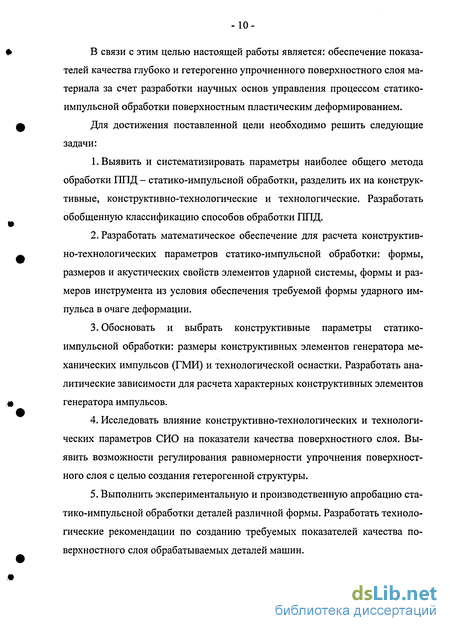 - 10 -

В связи с этим целью настоящей работы является: обеспечение показателей качества глубоко и гетерогенно упрочненного поверхностного слоя материала за счет разработки научных основ управления процессом статико-импульсной обработки поверхностным пластическим деформированием.

Для достижения поставленной цели необходимо решить следующие задачи:

1. Выявить и систематизировать параметры наиболее общего метода обработки ППД – статико-импульсной обработки, разделить их на конструктивные, конструктивно-технологические и технологические. Разработать обобщенную классификацию способов обработки ППД.

2. Разработать математическое обеспечение для расчета конструктивно-технологических параметров статико-импульсной обработки: формы, размеров и акустических свойств элементов ударной системы, формы и размеров инструмента из условия обеспечения требуемой формы ударного импульса в очаге деформации.

3. Обосновать и выбрать конструктивные параметры статико-импульсной обработки: размеры конструктивных элементов генератора механических импульсов (ГМИ) и технологической оснастки. Разработать аналитические зависимости для расчета характерных конструктивных элементов генератора импульсов.

4. Исследовать влияние конструктивно-технологических и технологических параметров СИО на показатели качества поверхностного слоя. Выявить возможности регулирования равномерности упрочнения поверхностного слоя с целью создания гетерогенной структуры.

5. Выполнить экспериментальную и производственную апробацию статико-импульсной обработки деталей различной формы. Разработать технологические рекомендации по созданию требуемых показателей качества поверхностного слоя обрабатываемых деталей машин.

dsLib.net
библиотека диссертаций